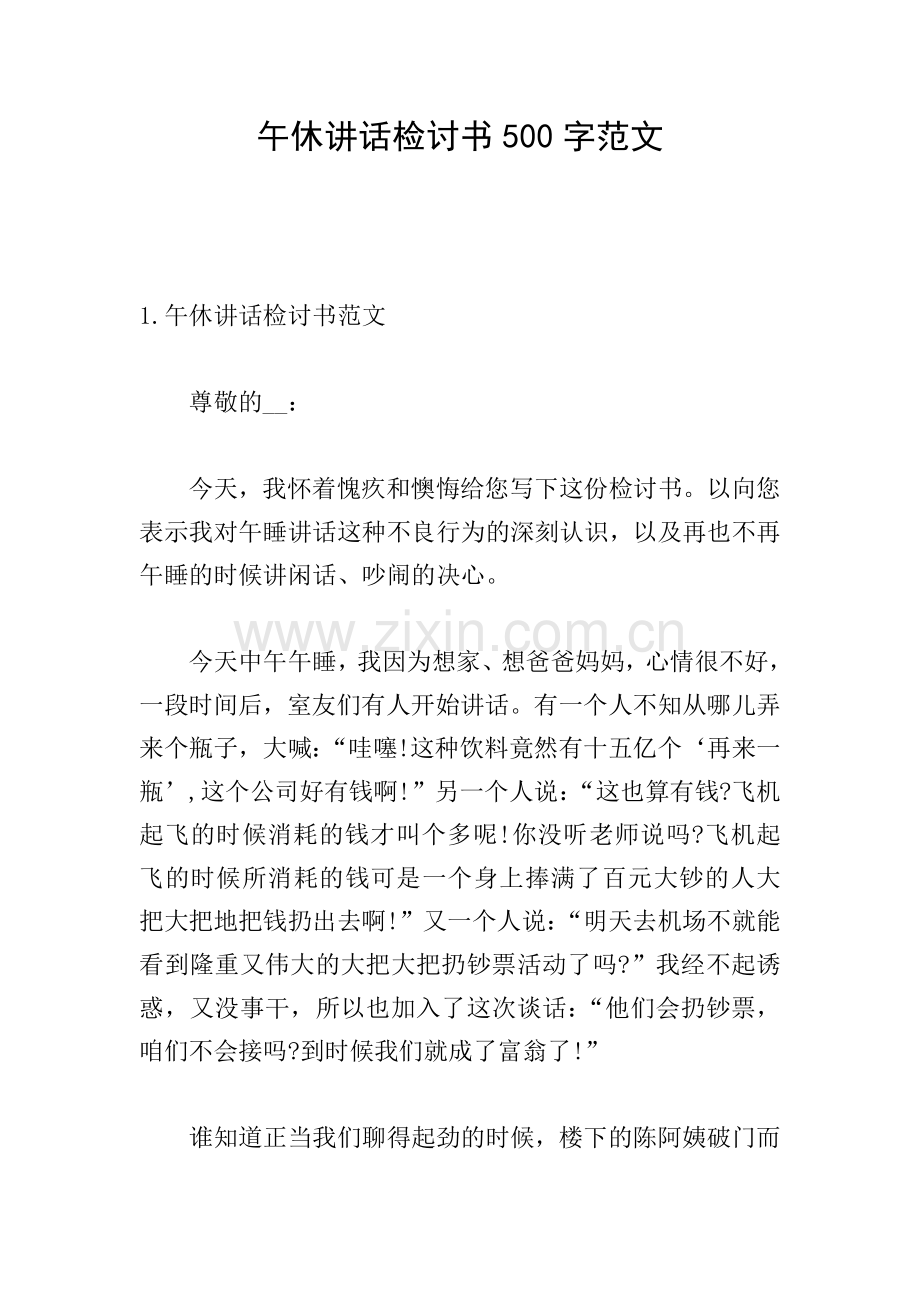 午休讲话检讨书500字范文

1.午休讲话检讨书范文

尊敬的____：

今天，我怀着愧疚和懊悔给您写下这份检讨书。以向您表示我对午睡讲话这种不良行为的深刻认识，以及再也不再午睡的时候讲闲话、吵闹的决心。

今天中午午睡，我因为想家、想爸爸妈妈，心情很不好，一段时间后，室友们有人开始讲话。有一个人不知从哪儿弄来个瓶子，大喊：“哇噻!这种饮料竟然有十五亿个‘再来一瓶’,这个公司好有钱啊!”另一个人说：“这也算有钱?飞机起飞的时候消耗的钱才叫个多呢!你没听老师说吗?飞机起飞的时候所消耗的钱可是一个身上捧满了百元大钞的人大把大把地把钱扔出去啊!”又一个人说：“明天去机场不就能看到隆重又伟大的大把大把扔钞票活动了吗?”我经不起诱惑，又没事干，所以也加入了这次谈话：“他们会扔钞票，咱们不会接吗?到时候我们就成了富翁了!”

谁知道正当我们聊得起劲的时候，楼下的陈阿姨破门而

www.zixin.com.cn